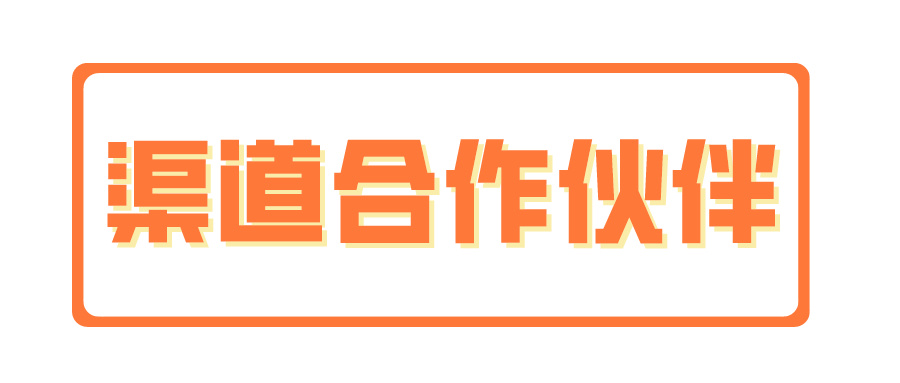 渠道合作伙伴